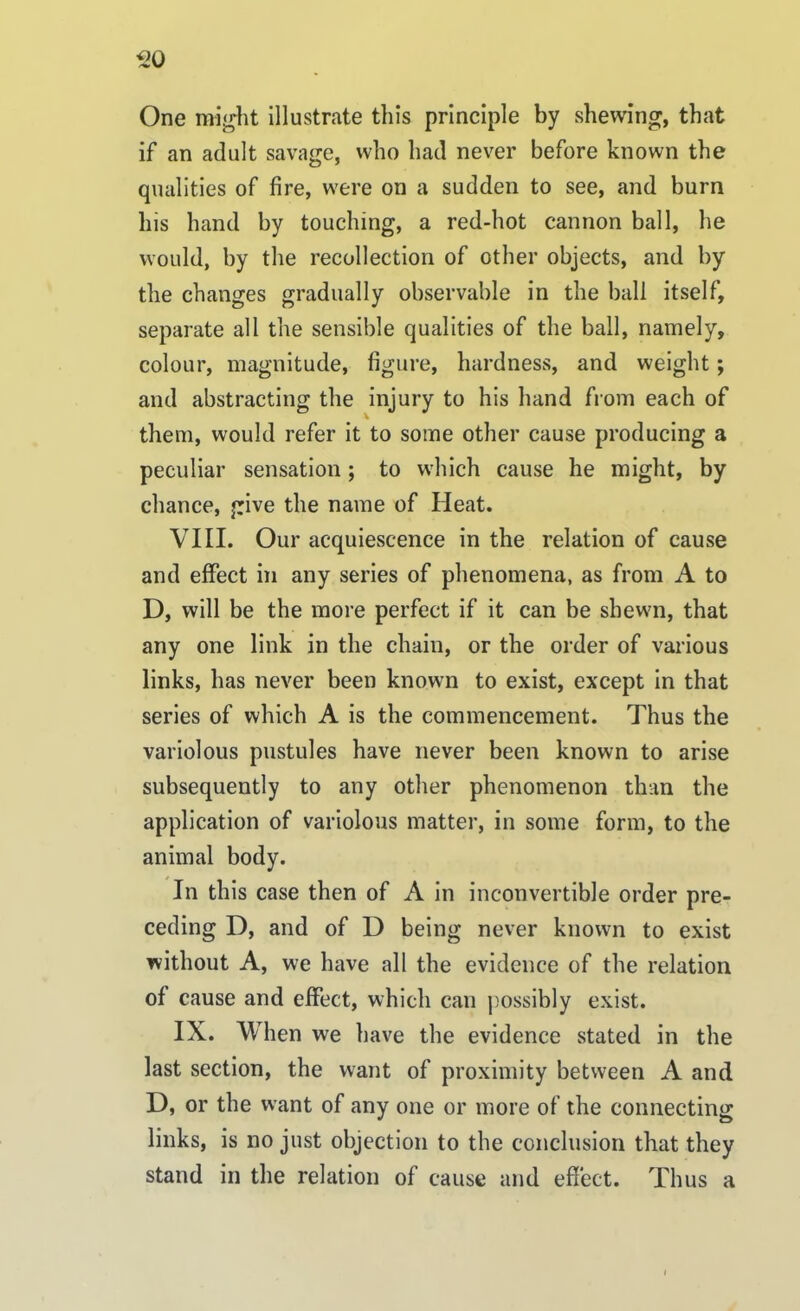 20

One might illustrate this principle by shewing, that if an adult savage, who had never before known the qualities of fire, were on a sudden to see, and burn his hand by touching, a red-hot cannon ball, he would, by the recollection of other objects, and by the changes gradually observable in the ball itself, separate all the sensible qualities of the ball, namely, colour, magnitude, figure, hardness, and weight; and abstracting the injury to his hand from each of them, would refer it to some other cause producing a peculiar sensation; to which cause he might, by chance, give the name of Heat.

VIII. Our acquiescence in the relation of cause and effect in any series of phenomena, as from A to D, will be the more perfect if it can be shewn, that any one link in the chain, or the order of various links, has never been known to exist, except in that series of which A is the commencement. Thus the variolous pustules have never been known to arise subsequently to any other phenomenon than the application of variolous matter, in some form, to the animal body.

In this case then of A in inconvertible order preceding D, and of D being never known to exist without A, we have all the evidence of the relation of cause and effect, which can possibly exist.

IX. When we have the evidence stated in the last section, the want of proximity between A and D, or the want of any one or more of the connecting links, is no just objection to the conclusion that they stand in the relation of cause and effect. Thus a